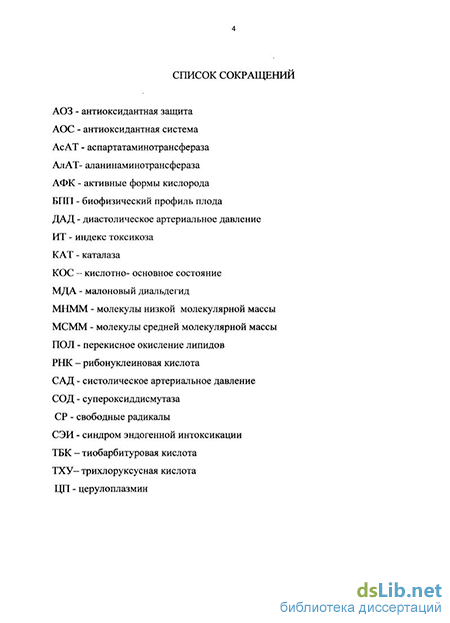 4

СПИСОК СОКРАЩЕНИЙ

АОЗ - антиоксидантная защита

АОС - антиоксидантная система

АсАТ - аспартатаминотрансфераза

АлАТ- аланинаминотрансфераза

АФК - активные формы кислорода

БПП - биофизический профиль плода

ДАД - диастолическое артериальное давление

ИТ - индекс токсикоза

КАТ - каталаза

КОС -- кислотно- основное состояние

МДА - малоновый диальдегид

МНММ - молекулы низкой молекулярной массы

МСММ - молекулы средней молекулярной массы

ПОЛ - перекисное окисление липидов

РНК – рибонуклеиновая кислота

САД - систолическое артериальное давление

СОД - супероксиддисмутаза

СР - свободные радикалы

СЭИ - синдром эндогенной интоксикации

ТБК – тиобарбитуровая кислота

ТХУ– трихлоруксусная кислота

ЦП - церулоплазмин

dsLib.net
библиотека диссертаций